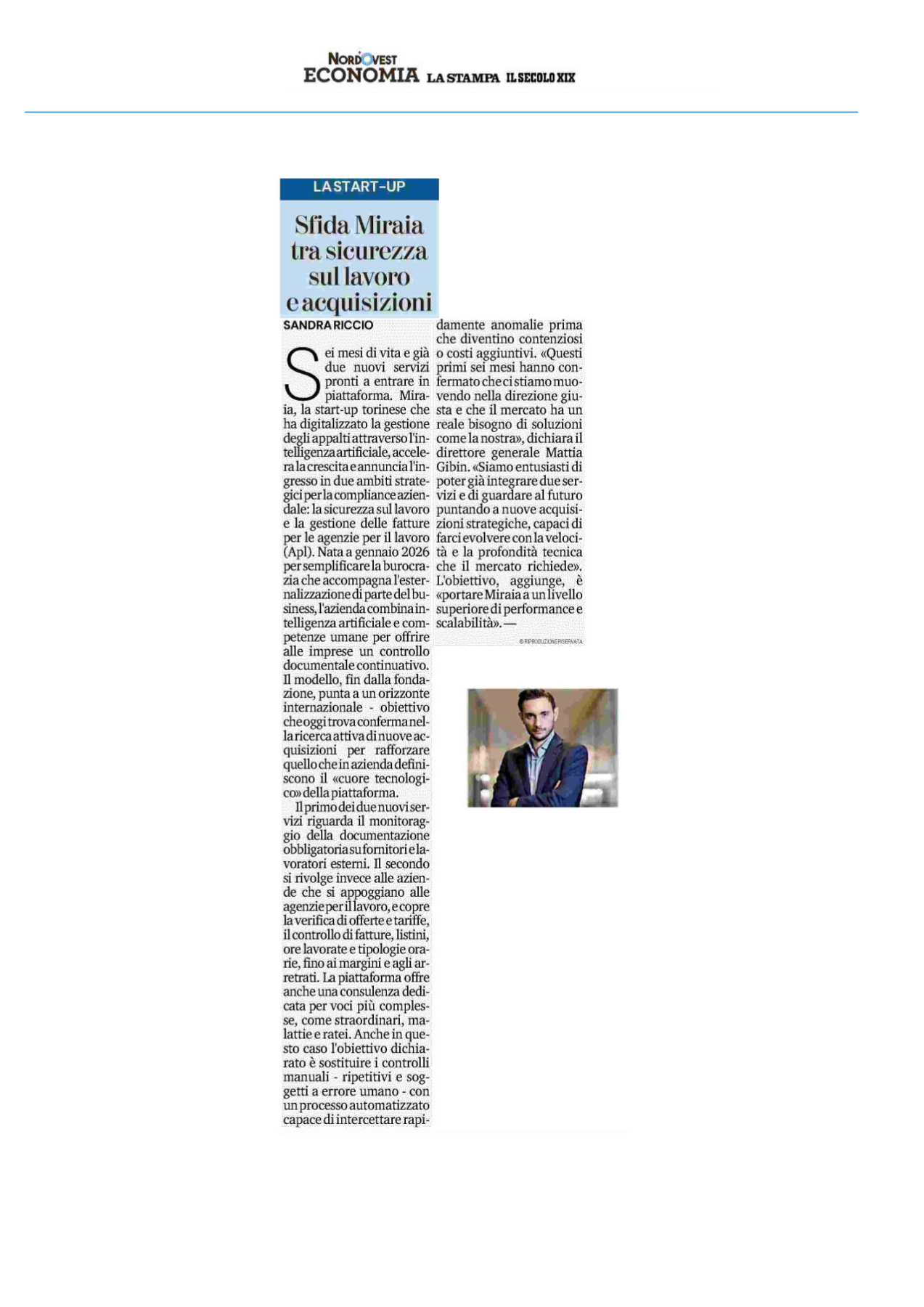 NORDOVEST
ECONOMIA LA STAMPA IL SECOLO XIX

LA START-UP

Sfida Miraia tra sicurezza sul lavoro e acquisizioni

SANDRA RICCIO

Sei mesi di vita e già due nuovi servizi pronti a entrare in piattaforma. Miraia, la start-up torinese che ha digitalizzato la gestione degli appalti attraverso l'intelligenza artificiale, accelera la crescita e annuncia l'ingresso in due ambiti strategici per la compliance aziendale: la sicurezza sul lavoro e la gestione delle fatture per le agenzie per il lavoro (Apl). Nata a gennaio 2026 per semplificare la burocrazia che accompagna l'esternalizzazione di parte del business, l'azienda combina intelligenza artificiale e competenze umane per offrire alle imprese un controllo documentale continuativo. Il modello, fin dalla fondazione, punta a un orizzonte internazionale - obiettivo che oggi trova conferma nella ricerca attiva di nuove acquisizioni per rafforzare quello che in azienda definiscono il «cuore tecnologico» della piattaforma.

Il primo dei due nuovi servizi riguarda il monitoraggio della documentazione obbligatoria su fornitori e lavoratori esterni. Il secondo si rivolge invece alle aziende che si appoggiano alle agenzie per il lavoro, e copre la verifica di offerte e tariffe, il controllo di fatture, listini, ore lavorate e tipologie orarie, fino ai margini e agli arretrati. La piattaforma offre anche una consulenza dedicata per voci più complesse, come straordinari, malattie e ratei. Anche in questo caso l'obiettivo dichiarato è sostituire i controlli manuali - ripetitivi e soggetti a errore umano - con un processo automatizzato capace di intercettare rapidamente anomalie prima che diventino contenziosi o costi aggiuntivi. «Questi primi sei mesi hanno confermato che ci stiamo muovendo nella direzione giusta e che il mercato ha un reale bisogno di soluzioni come la nostra», dichiara il direttore generale Mattia Gibin. «Siamo entusiasti di poter già integrare due servizi e di guardare al futuro puntando a nuove acquisizioni strategiche, capaci di farci evolvere con la velocità e la profondità tecnica che il mercato richiede». L'obiettivo, aggiunge, è «portare Miraia a un livello superiore di performance e scalabilità». —

© RIPRODUZIONE RISERVATA